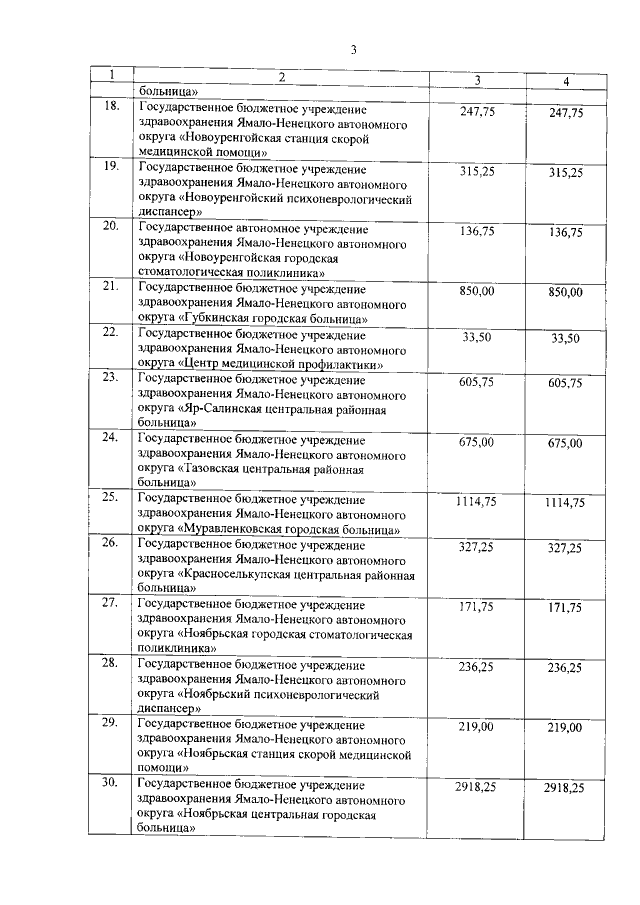 3

| 1 | 2 | 3 | 4 |
|---|---|---|---|
| | больница» | | |
| 18. | Государственное бюджетное учреждение здравоохранения Ямало-Ненецкого автономного округа «Новоуренгойская станция скорой медицинской помощи» | 247,75 | 247,75 |
| 19. | Государственное бюджетное учреждение здравоохранения Ямало-Ненецкого автономного округа «Новоуренгойский психоневрологический диспансер» | 315,25 | 315,25 |
| 20. | Государственное автономное учреждение здравоохранения Ямало-Ненецкого автономного округа «Новоуренгойская городская стоматологическая поликлиника» | 136,75 | 136,75 |
| 21. | Государственное бюджетное учреждение здравоохранения Ямало-Ненецкого автономного округа «Губкинская городская больница» | 850,00 | 850,00 |
| 22. | Государственное бюджетное учреждение здравоохранения Ямало-Ненецкого автономного округа «Центр медицинской профилактики» | 33,50 | 33,50 |
| 23. | Государственное бюджетное учреждение здравоохранения Ямало-Ненецкого автономного округа «Яр-Салинская центральная районная больница» | 605,75 | 605,75 |
| 24. | Государственное бюджетное учреждение здравоохранения Ямало-Ненецкого автономного округа «Тазовская центральная районная больница» | 675,00 | 675,00 |
| 25. | Государственное бюджетное учреждение здравоохранения Ямало-Ненецкого автономного округа «Муравленковская городская больница» | 1114,75 | 1114,75 |
| 26. | Государственное бюджетное учреждение здравоохранения Ямало-Ненецкого автономного округа «Красноселькупская центральная районная больница» | 327,25 | 327,25 |
| 27. | Государственное бюджетное учреждение здравоохранения Ямало-Ненецкого автономного округа «Ноябрьская городская стоматологическая поликлиника» | 171,75 | 171,75 |
| 28. | Государственное бюджетное учреждение здравоохранения Ямало-Ненецкого автономного округа «Ноябрьский психоневрологический диспансер» | 236,25 | 236,25 |
| 29. | Государственное бюджетное учреждение здравоохранения Ямало-Ненецкого автономного округа «Ноябрьская станция скорой медицинской помощи» | 219,00 | 219,00 |
| 30. | Государственное бюджетное учреждение здравоохранения Ямало-Ненецкого автономного округа «Ноябрьская центральная городская больница» | 2918,25 | 2918,25 |